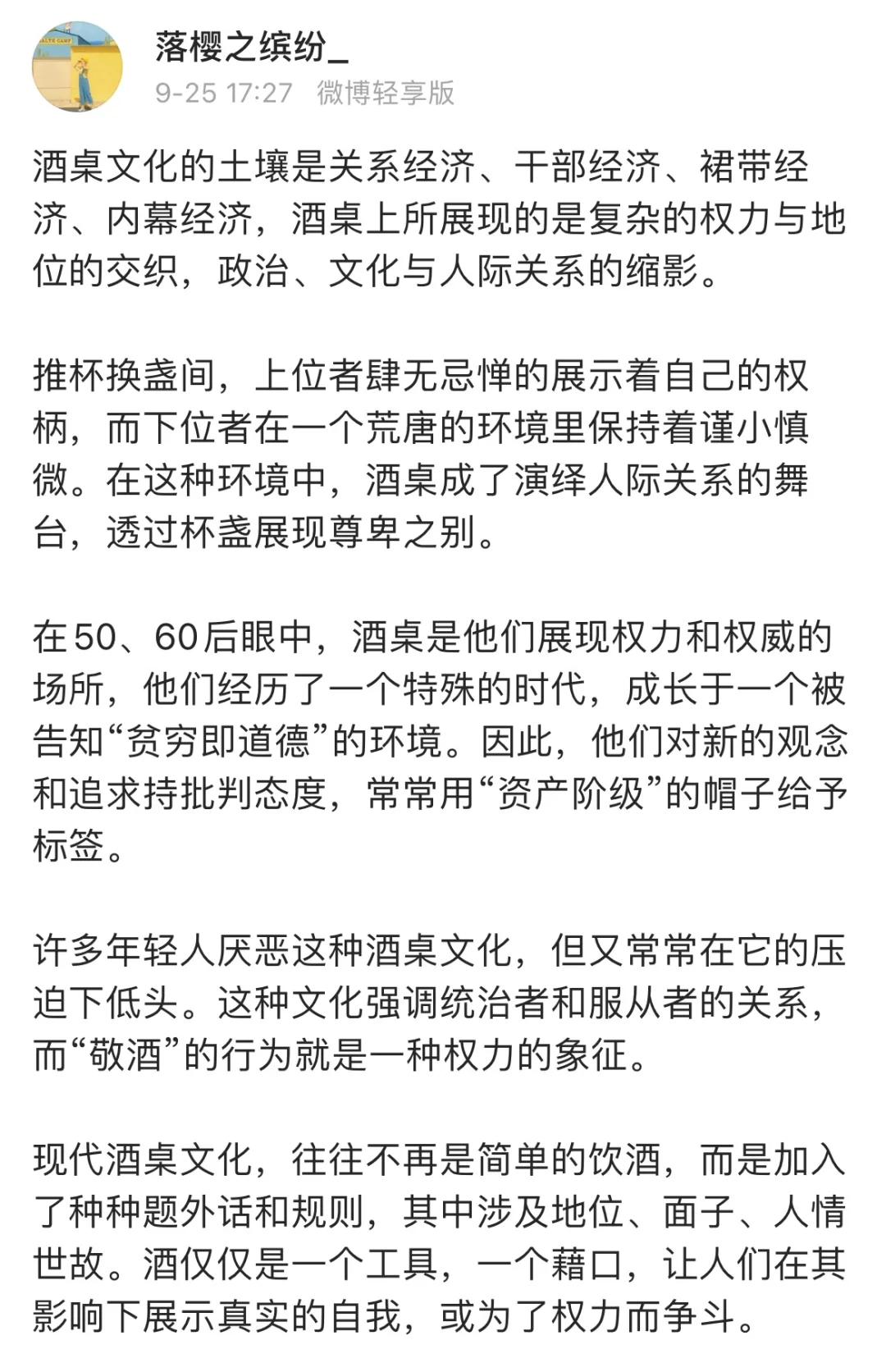 落樱之缤纷_
9-25 17:27 微博轻享版

酒桌文化的土壤是关系经济、干部经济、裙带经济、内幕经济，酒桌上所展现的是复杂的权力与地位的交织，政治、文化与人际关系的缩影。

推杯换盏间，上位者肆无忌惮的展示着自己的权柄，而下位者在一个荒唐的环境里保持着谨小慎微。在这种环境中，酒桌成了演绎人际关系的舞台，透过杯盏展现尊卑之别。

在50、60后眼中，酒桌是他们展现权力和权威的场所，他们经历了一个特殊的时代，成长于一个被告知“贫穷即道德”的环境。因此，他们对新的观念和追求持批判态度，常常用“资产阶级”的帽子给予标签。

许多年轻人厌恶这种酒桌文化，但又常常在它的压迫下低头。这种文化强调统治者和服从者的关系，而“敬酒”的行为就是一种权力的象征。

现代酒桌文化，往往不再是简单的饮酒，而是加入了种种题外话和规则，其中涉及地位、面子、人情世故。酒仅仅是一个工具，一个藉口，让人们在其影响下展示真实的自我，或为了权力而争斗。